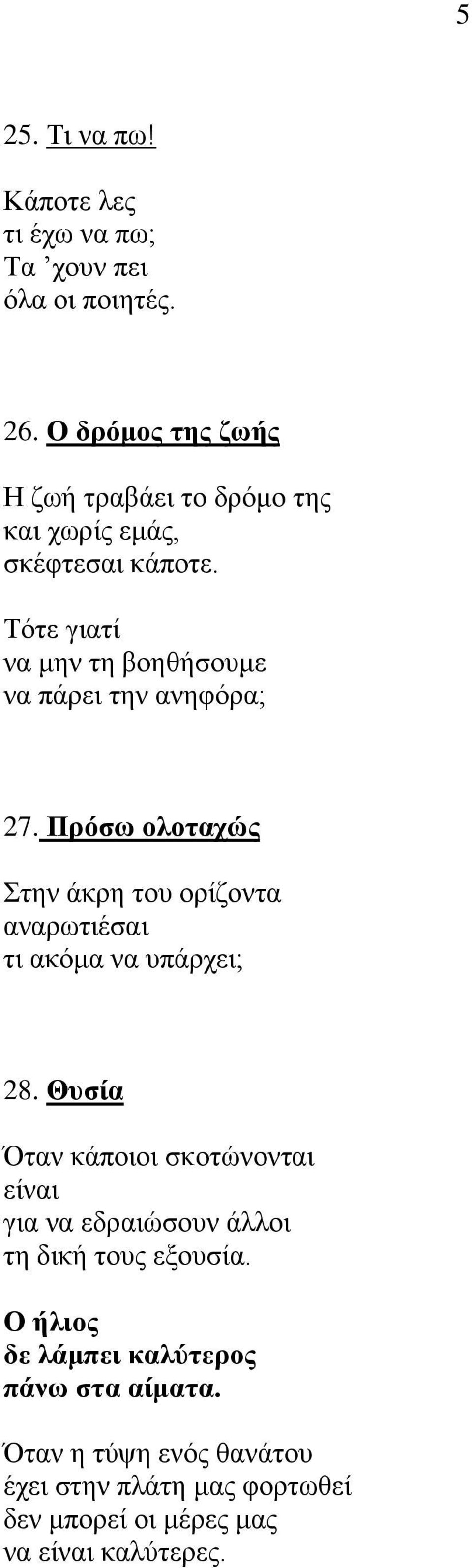 5

25. Τι να πω!

Κάποτε λες
τι έχω να πω;
Τα ’χουν πει
όλα οι ποιητές.

26. Ο δρόμος της ζωής

Η ζωή τραβάει το δρόμο της
και χωρίς εμάς,
σκέφτεσαι κάποτε.

Τότε γιατί
να μην τη βοηθήσουμε
να πάρει την ανηφόρα;

27. Πρόσω ολοταχώς

Στην άκρη του ορίζοντα
αναρωτιέσαι
τι ακόμα να υπάρχει;

28. Θυσία

Όταν κάποιοι σκοτώνονται
είναι
για να εδραιώσουν άλλοι
τη δική τους εξουσία.

Ο ήλιος
δε λάμπει καλύτερος
πάνω στα αίματα.

Όταν η τύψη ενός θανάτου
έχει στην πλάτη μας φορτωθεί
δεν μπορεί οι μέρες μας
να είναι καλύτερες.